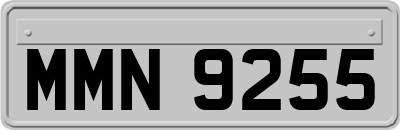 MMN 9255